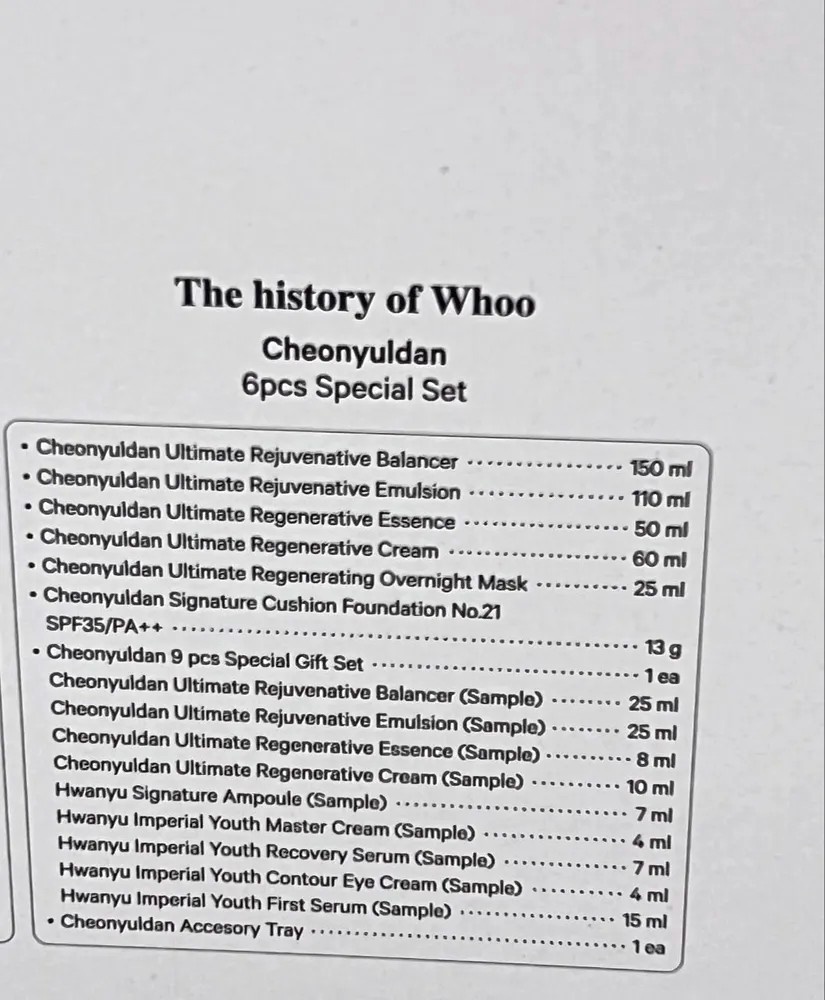 The history of Whoo

Cheonyuldan
6pcs Special Set

• Cheonyuldan Ultimate Rejuvenative Balancer 150 ml
• Cheonyuldan Ultimate Rejuvenative Emulsion 110 ml
• Cheonyuldan Ultimate Regenerative Essence 50 ml
• Cheonyuldan Ultimate Regenerative Cream 60 ml
• Cheonyuldan Ultimate Regenerating Overnight Mask 25 ml
• Cheonyuldan Signature Cushion Foundation No.21
SPF35/PA++ 13 g
• Cheonyuldan 9 pcs Special Gift Set 1 ea
Cheonyuldan Ultimate Rejuvenative Balancer (Sample) 25 ml
Cheonyuldan Ultimate Rejuvenative Emulsion (Sample) 25 ml
Cheonyuldan Ultimate Regenerative Essence (Sample) 8 ml
Cheonyuldan Ultimate Regenerative Cream (Sample) 10 ml
Hwanyu Signature Ampoule (Sample) 7 ml
Hwanyu Imperial Youth Master Cream (Sample) 4 ml
Hwanyu Imperial Youth Recovery Serum (Sample) 7 ml
Hwanyu Imperial Youth Contour Eye Cream (Sample) 4 ml
Hwanyu Imperial Youth First Serum (Sample) 15 ml
• Cheonyuldan Accesory Tray 1 ea